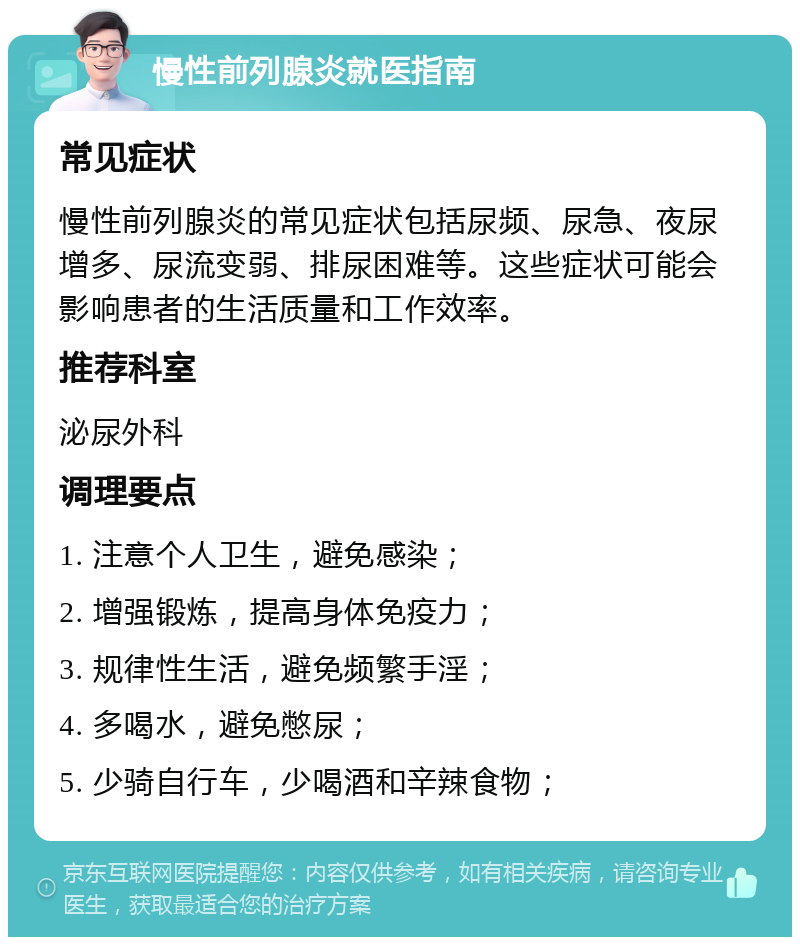 慢性前列腺炎就医指南

常见症状

慢性前列腺炎的常见症状包括尿频、尿急、夜尿增多、尿流变弱、排尿困难等。这些症状可能会影响患者的生活质量和工作效率。

推荐科室

泌尿外科

调理要点

1. 注意个人卫生，避免感染；

2. 增强锻炼，提高身体免疫力；

3. 规律性生活，避免频繁手淫；

4. 多喝水，避免憋尿；

5. 少骑自行车，少喝酒和辛辣食物；

京东互联网医院提醒您：内容仅供参考，如有相关疾病，请咨询专业医生，获取最适合您的治疗方案